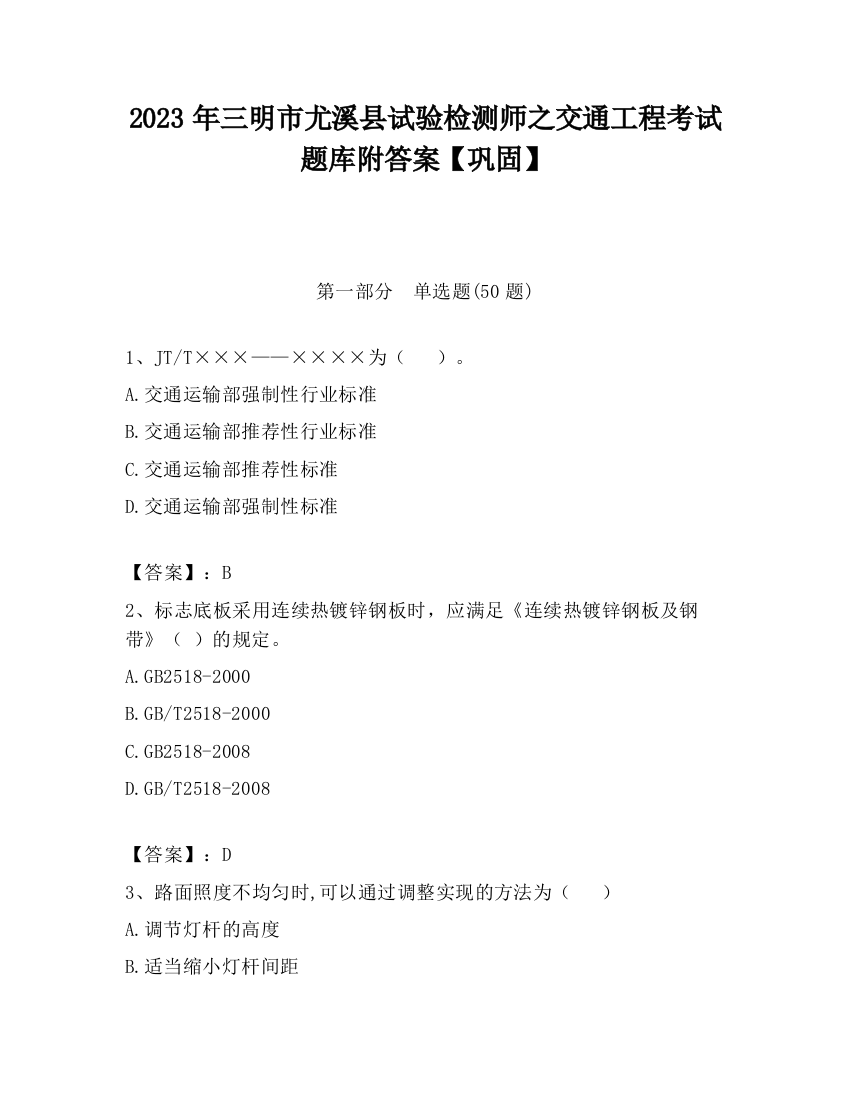 2023 年三明市尤溪县试验检测师之交通工程考试题库附答案【巩固】

第一部分　单选题(50 题)

1、JT/T×××——××××为（　　）。

A.交通运输部强制性行业标准

B.交通运输部推荐性行业标准

C.交通运输部推荐性标准

D.交通运输部强制性标准

【答案】：B

2、标志底板采用连续热镀锌钢板时，应满足《连续热镀锌钢板及钢带》（ ）的规定。

A.GB2518-2000

B.GB/T2518-2000

C.GB2518-2008

D.GB/T2518-2008

【答案】：D

3、路面照度不均匀时,可以通过调整实现的方法为（　　）

A.调节灯杆的高度

B.适当缩小灯杆间距